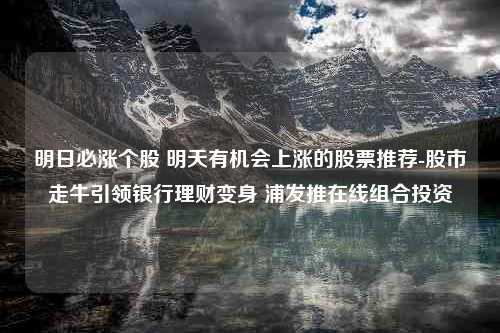 明日必涨个股 明天有机会上涨的股票推荐-股市走牛引领银行理财变身 浦发推在线组合投资